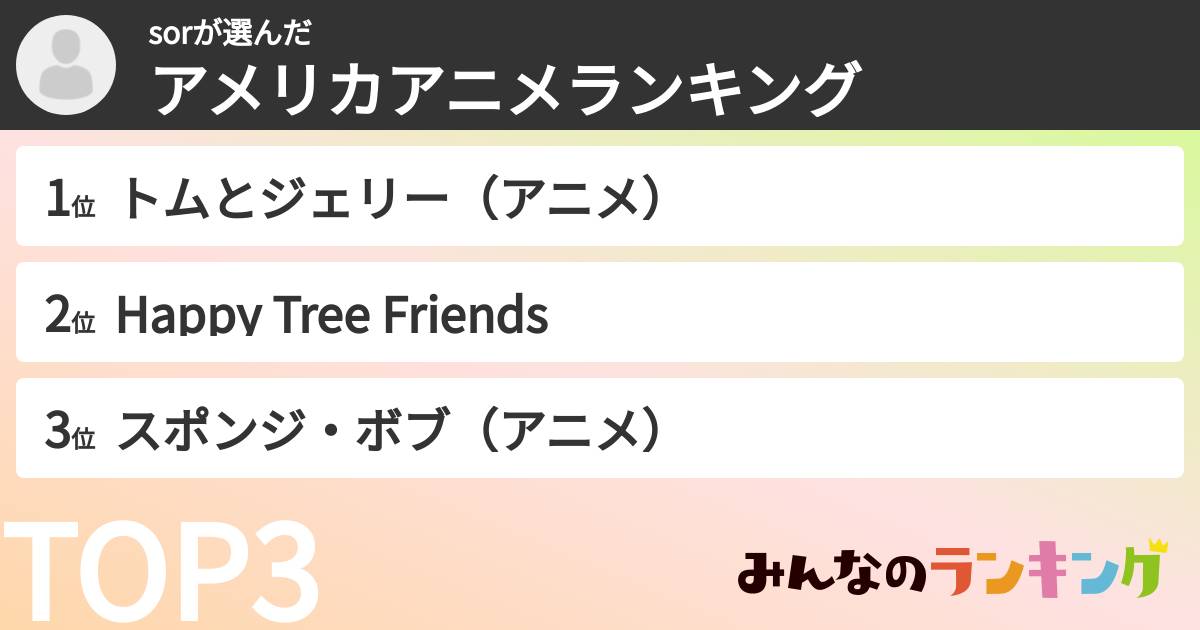 sorが選んだ
アメリカアニメランキング

1位 トムとジェリー（アニメ）

2位 Happy Tree Friends

3位 スポンジ・ボブ（アニメ）

TOP3

みんなのランキング